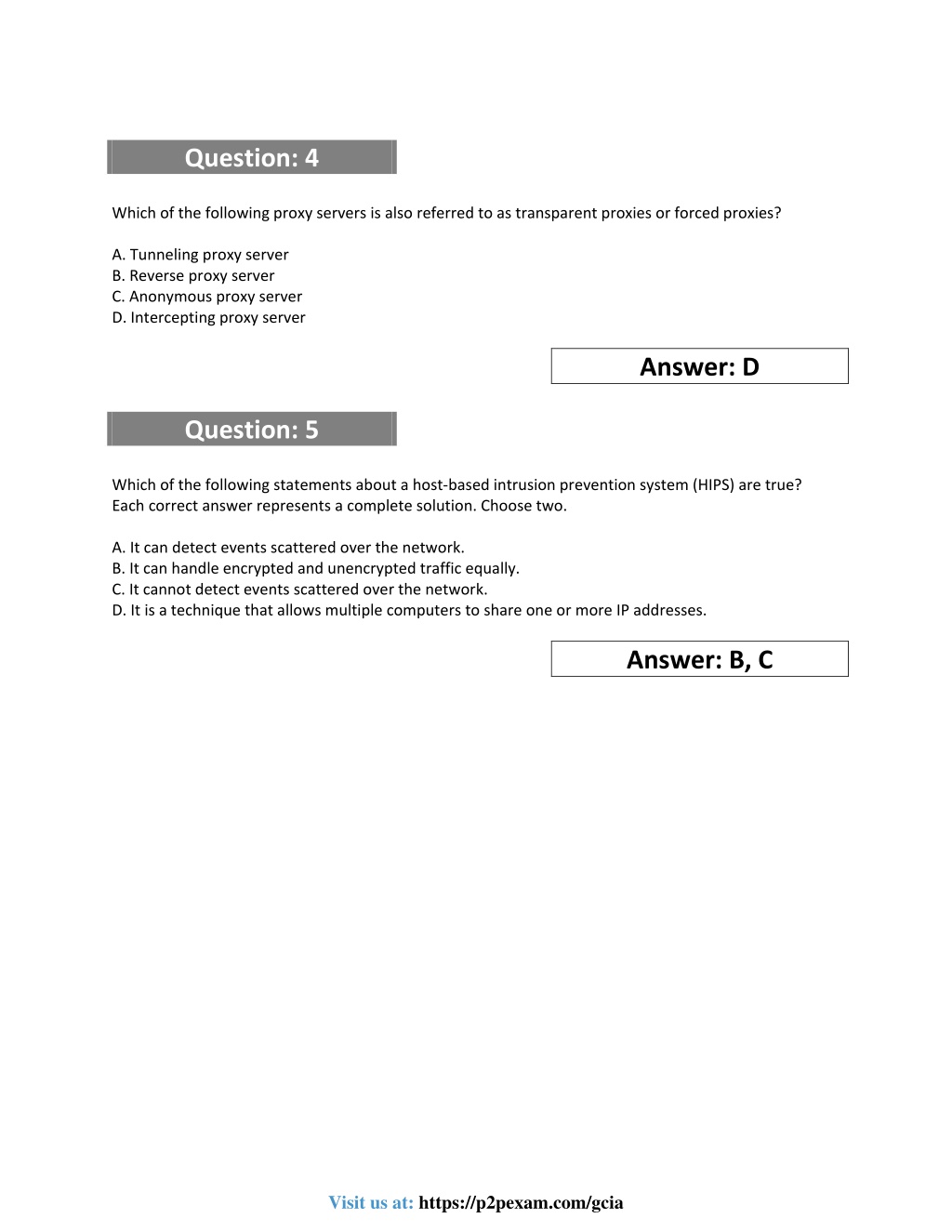 Question: 4

Which of the following proxy servers is also referred to as transparent proxies or forced proxies?

A. Tunneling proxy server
B. Reverse proxy server
C. Anonymous proxy server
D. Intercepting proxy server

Answer: D

Question: 5

Which of the following statements about a host-based intrusion prevention system (HIPS) are true? Each correct answer represents a complete solution. Choose two.

A. It can detect events scattered over the network.
B. It can handle encrypted and unencrypted traffic equally.
C. It cannot detect events scattered over the network.
D. It is a technique that allows multiple computers to share one or more IP addresses.

Answer: B, C

Visit us at: https://p2pexam.com/gcia